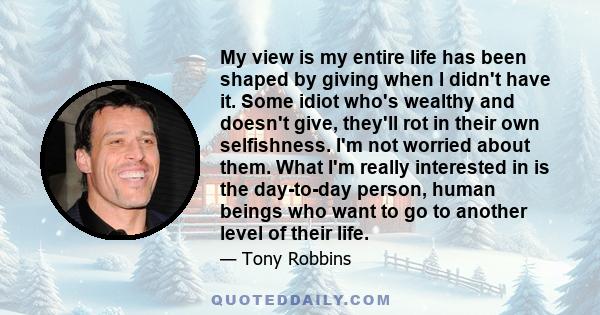 My view is my entire life has been shaped by giving when I didn't have it. Some idiot who's wealthy and doesn't give, they'll rot in their own selfishness. I'm not worried about them. What I'm really interested in is the day-to-day person, human beings who want to go to another level of their life.

— Tony Robbins

QUOTEDDAILY.COM